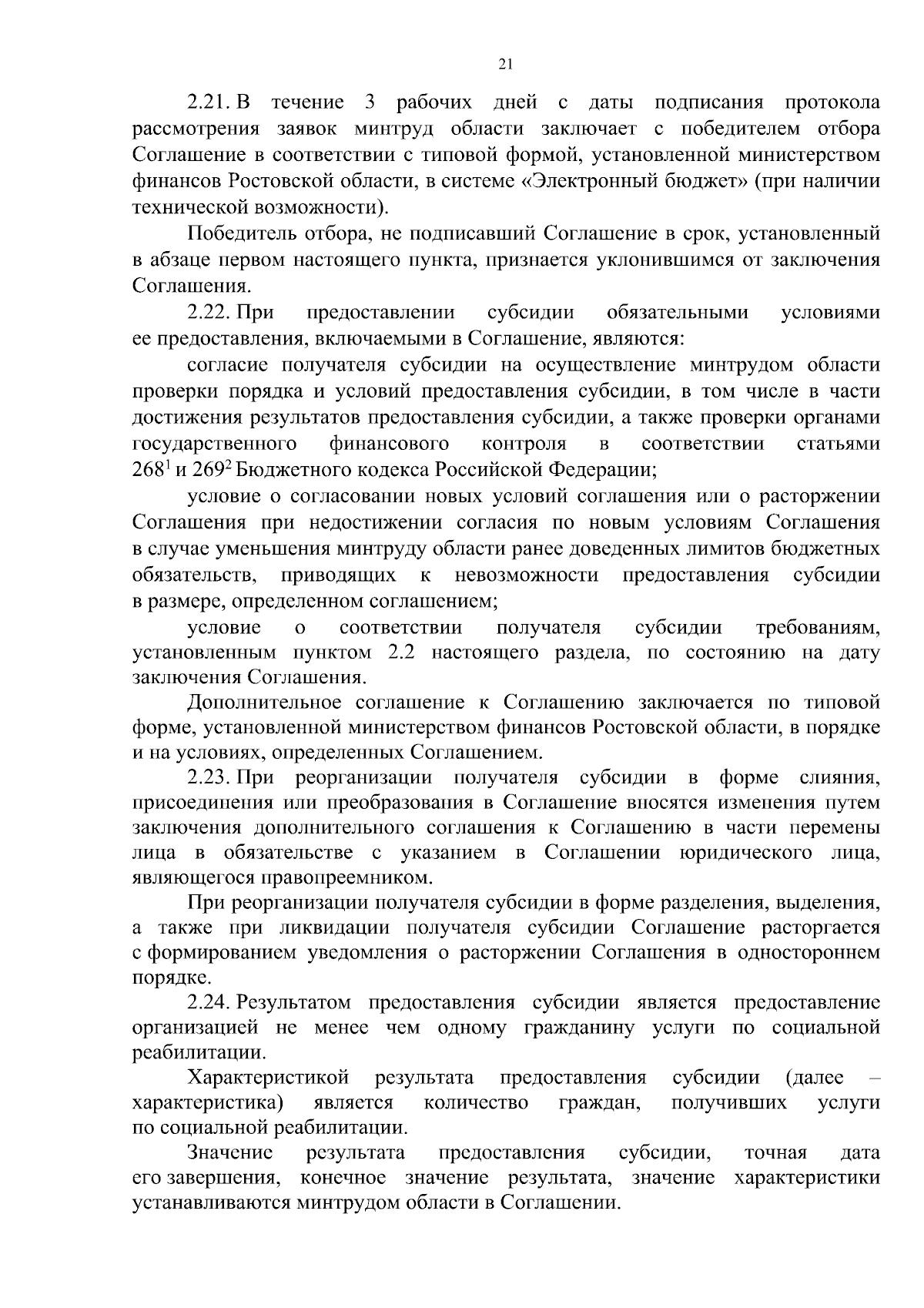 21

2.21. В течение 3 рабочих дней с даты подписания протокола рассмотрения заявок минтруд области заключает с победителем отбора Соглашение в соответствии с типовой формой, установленной министерством финансов Ростовской области, в системе «Электронный бюджет» (при наличии технической возможности).

Победитель отбора, не подписавший Соглашение в срок, установленный в абзаце первом настоящего пункта, признается уклонившимся от заключения Соглашения.

2.22. При предоставлении субсидии обязательными условиями ее предоставления, включаемыми в Соглашение, являются:

согласие получателя субсидии на осуществление минтрудом области проверки порядка и условий предоставления субсидии, в том числе в части достижения результатов предоставления субсидии, а также проверки органами государственного финансового контроля в соответствии статьями $268^1$ и $269^2$ Бюджетного кодекса Российской Федерации;

условие о согласовании новых условий соглашения или о расторжении Соглашения при недостижении согласия по новым условиям Соглашения в случае уменьшения минтруду области ранее доведенных лимитов бюджетных обязательств, приводящих к невозможности предоставления субсидии в размере, определенном соглашением;

условие о соответствии получателя субсидии требованиям, установленным пунктом 2.2 настоящего раздела, по состоянию на дату заключения Соглашения.

Дополнительное соглашение к Соглашению заключается по типовой форме, установленной министерством финансов Ростовской области, в порядке и на условиях, определенных Соглашением.

2.23. При реорганизации получателя субсидии в форме слияния, присоединения или преобразования в Соглашение вносятся изменения путем заключения дополнительного соглашения к Соглашению в части перемены лица в обязательстве с указанием в Соглашении юридического лица, являющегося правопреемником.

При реорганизации получателя субсидии в форме разделения, выделения, а также при ликвидации получателя субсидии Соглашение расторгается с формированием уведомления о расторжении Соглашения в одностороннем порядке.

2.24. Результатом предоставления субсидии является предоставление организацией не менее чем одному гражданину услуги по социальной реабилитации.

Характеристикой результата предоставления субсидии (далее – характеристика) является количество граждан, получивших услуги по социальной реабилитации.

Значение результата предоставления субсидии, точная дата его завершения, конечное значение результата, значение характеристики устанавливаются минтрудом области в Соглашении.